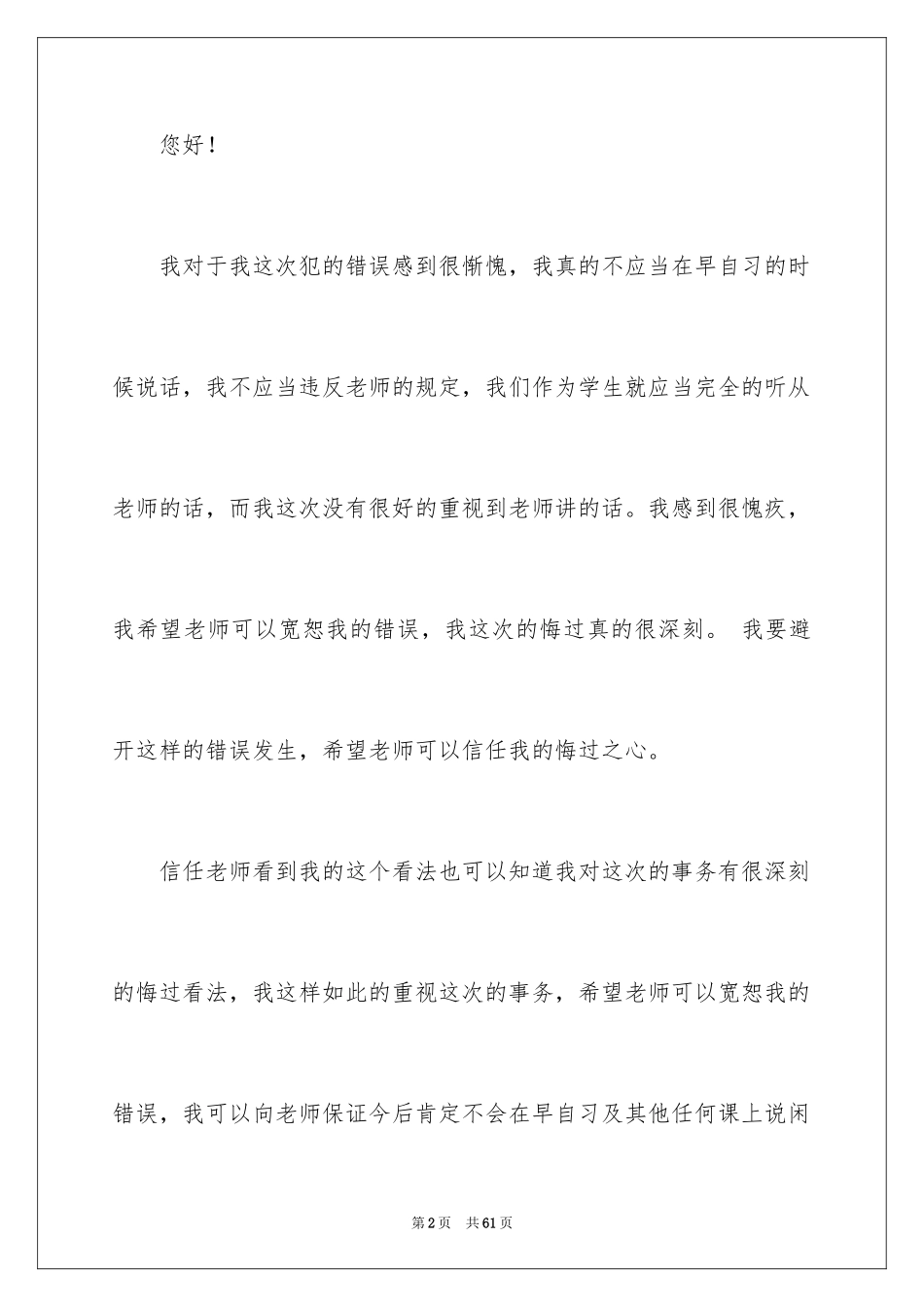 您好！

我对于我这次犯的错误感到很惭愧，我真的不应当在早自习的时候说话，我不应当违反老师的规定，我们作为学生就应当完全的听从老师的话，而我这次没有很好的重视到老师讲的话。我感到很愧疚，我希望老师可以宽恕我的错误，我这次的悔过真的很深刻。 我要避开这样的错误发生，希望老师可以信任我的悔过之心。

信任老师看到我的这个看法也可以知道我对这次的事务有很深刻的悔过看法，我这样如此的重视这次的事务，希望老师可以宽恕我的错误，我可以向老师保证今后肯定不会在早自习及其他任何课上说闲

第2页 共61页